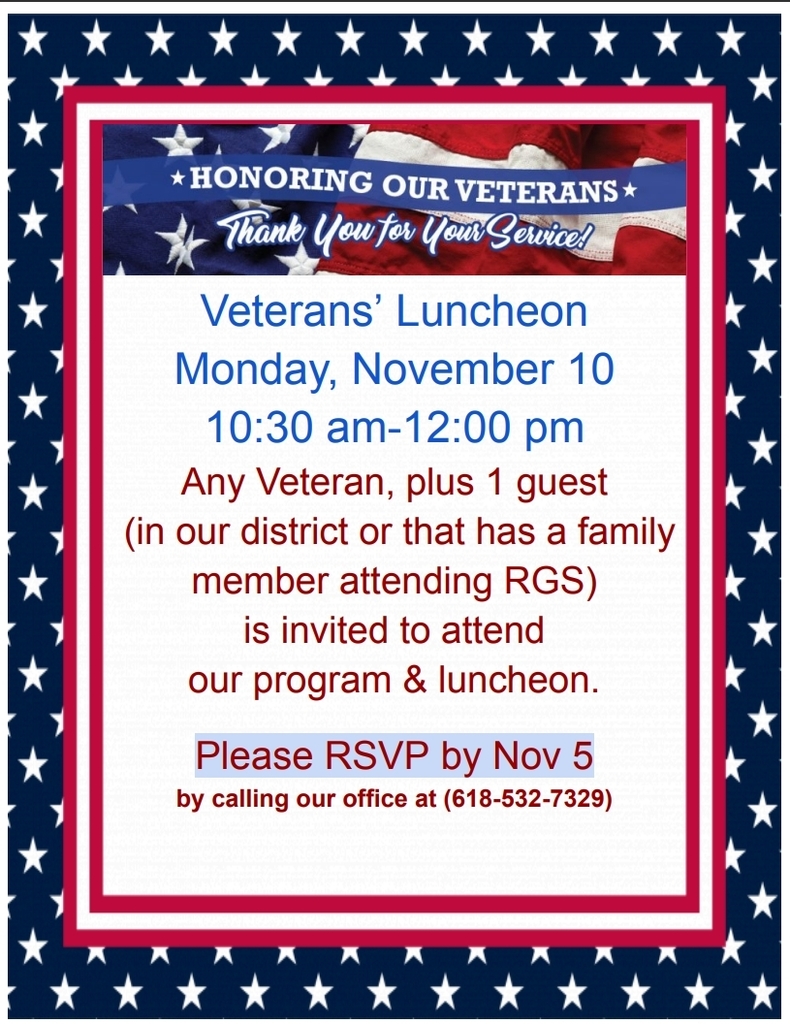 ★HONORING OUR VETERANS★
Thank You for Your Service!

Veterans' Luncheon
Monday, November 10
10:30 am-12:00 pm
Any Veteran, plus 1 guest (in our district or that has a family member attending RGS) is invited to attend our program & luncheon.

Please RSVP by Nov 5
by calling our office at (618-532-7329)